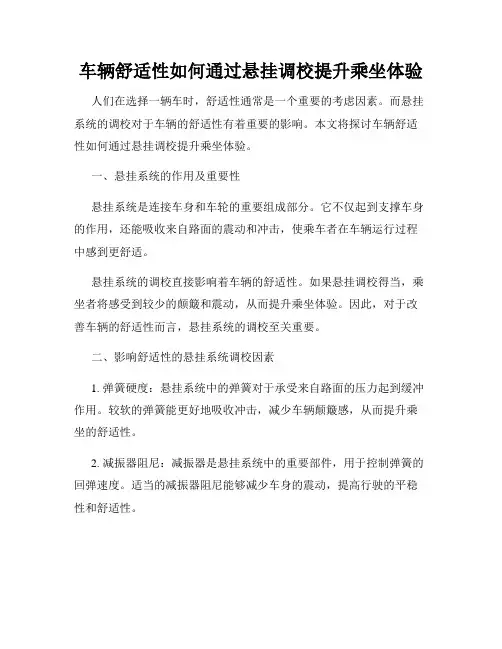 车辆舒适性如何通过悬挂调校提升乘坐体验

人们在选择一辆车时，舒适性通常是一个重要的考虑因素。而悬挂系统的调校对于车辆的舒适性有着重要的影响。本文将探讨车辆舒适性如何通过悬挂调校提升乘坐体验。

一、悬挂系统的作用及重要性

悬挂系统是连接车身和车轮的重要组成部分。它不仅起到支撑车身的作用，还能吸收来自路面的震动和冲击，使乘车者在车辆运行过程中感到更舒适。

悬挂系统的调校直接影响着车辆的舒适性。如果悬挂调校得当，乘坐者将感受到较少的颠簸和震动，从而提升乘坐体验。因此，对于改善车辆的舒适性而言，悬挂系统的调校至关重要。

二、影响舒适性的悬挂系统调校因素

1. 弹簧硬度：悬挂系统中的弹簧对于承受来自路面的压力起到缓冲作用。较软的弹簧能更好地吸收冲击，减少车辆颠簸感，从而提升乘坐的舒适性。

2. 减振器阻尼：减振器是悬挂系统中的重要部件，用于控制弹簧的回弹速度。适当的减振器阻尼能够减少车身的震动，提高行驶的平稳性和舒适性。